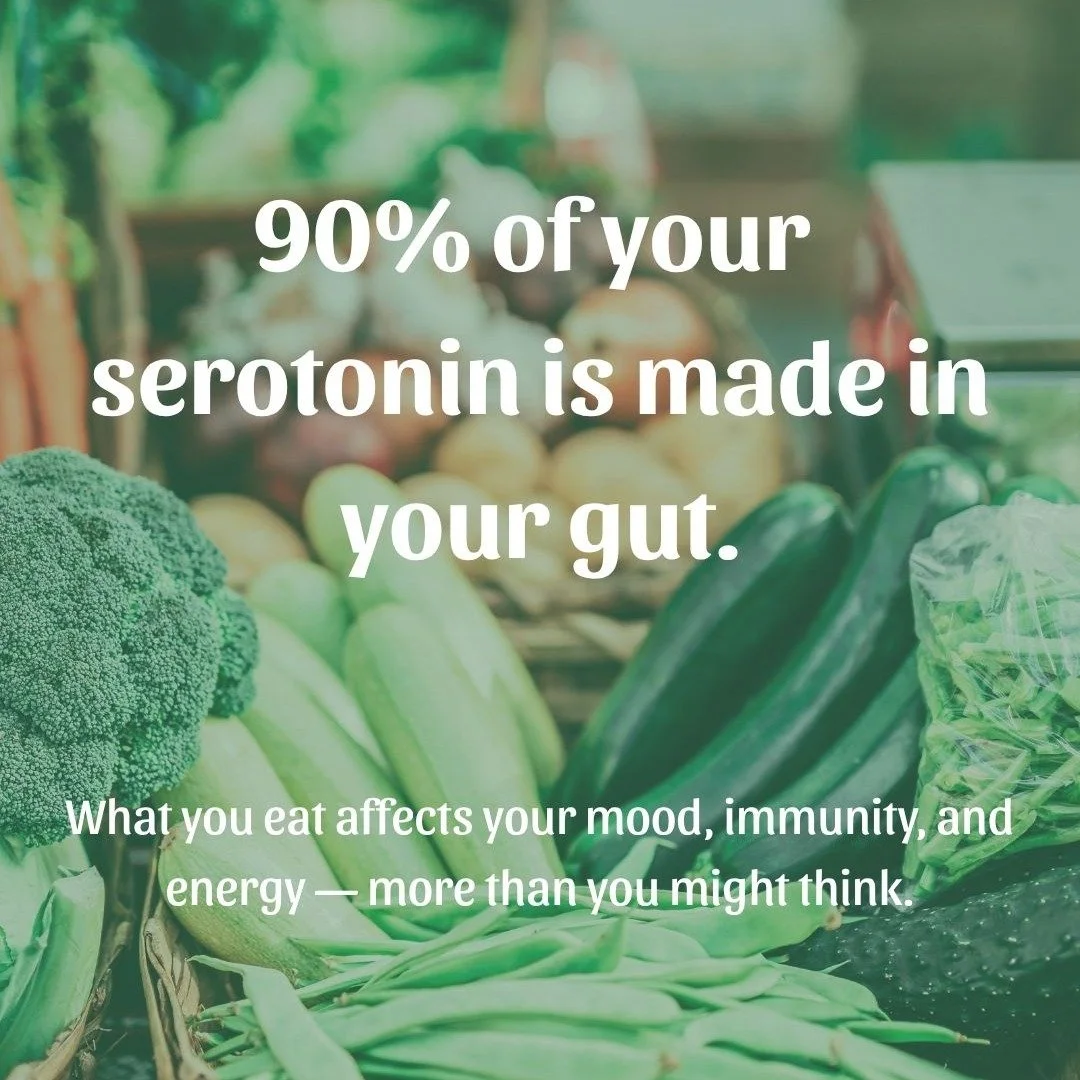 90% of your serotonin is made in your gut.

What you eat affects your mood, immunity, and energy — more than you might think.